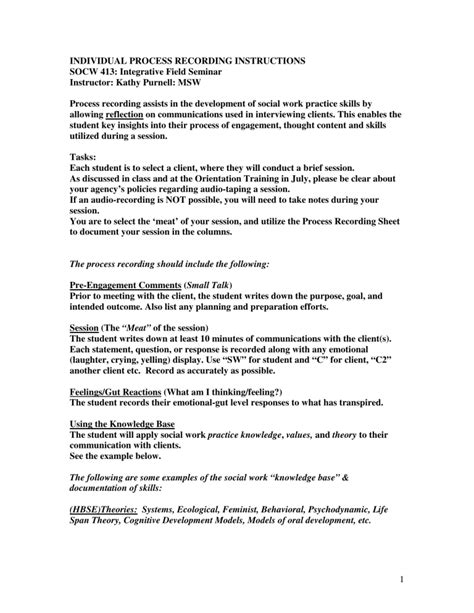 INDIVIDUAL PROCESS RECORDING INSTRUCTIONS
SOCW 413: Integrative Field Seminar
Instructor: Kathy Purnell: MSW

Process recording assists in the development of social work practice skills by allowing reflection on communications used in interviewing clients. This enables the student key insights into their process of engagement, thought content and skills utilized during a session.

Tasks:
Each student is to select a client, where they will conduct a brief session.
As discussed in class and at the Orientation Training in July, please be clear about your agency's policies regarding audio-taping a session.
If an audio-recording is NOT possible, you will need to take notes during your session.
You are to select the 'meat' of your session, and utilize the Process Recording Sheet to document your session in the columns.

The process recording should include the following:

Pre-Engagement Comments (Small Talk)
Prior to meeting with the client, the student writes down the purpose, goal, and intended outcome. Also list any planning and preparation efforts.

Session (The "Meat" of the session)
The student writes down at least 10 minutes of communications with the client(s). Each statement, question, or response is recorded along with any emotional (laughter, crying, yelling) display. Use "SW" for student and "C" for client, "C2" another client etc. Record as accurately as possible.

Feelings/Gut Reactions (What am I thinking/feeling?)
The student records their emotional-gut level responses to what has transpired.

Using the Knowledge Base
The student will apply social work practice knowledge, values, and theory to their communication with clients.
See the example below.

The following are some examples of the social work "knowledge base" & documentation of skills:

(HBSE)Theories: Systems, Ecological, Feminist, Behavioral, Psychodynamic, Life Span Theory, Cognitive Development Models, Models of oral development, etc.

1